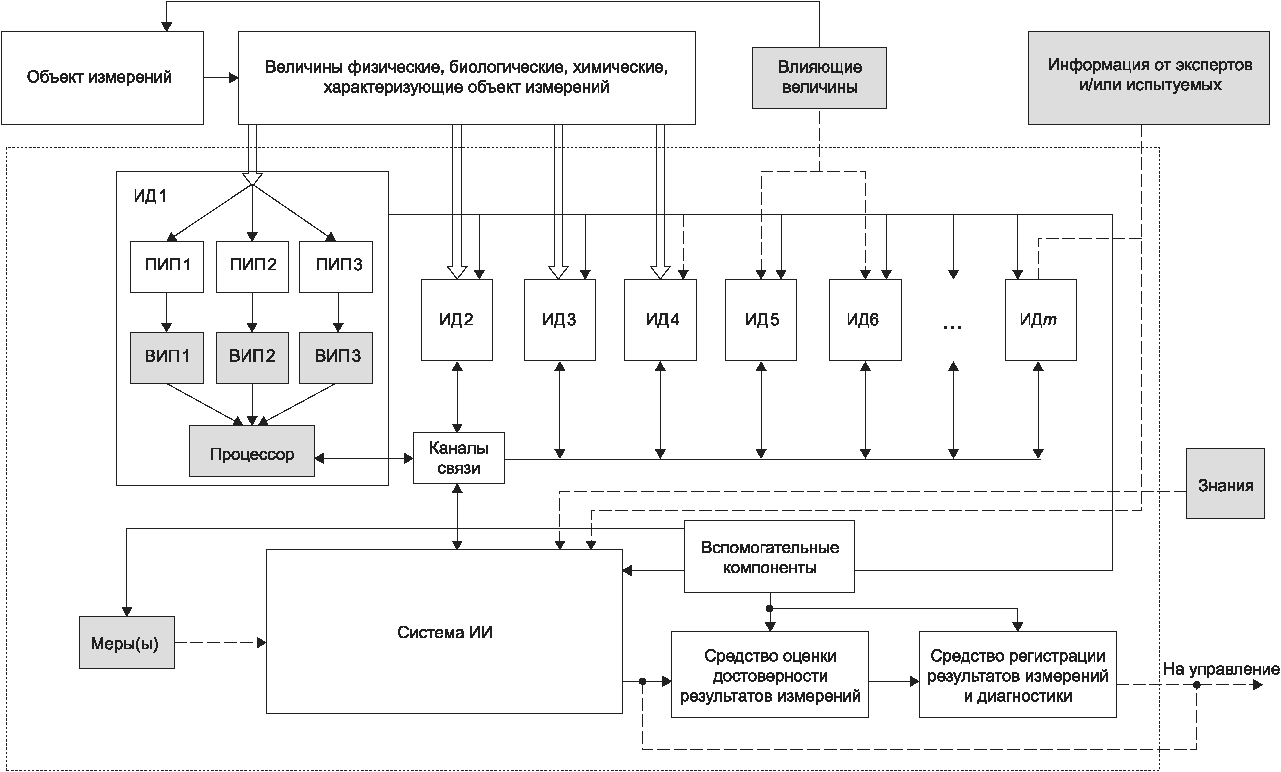 Объект измерений

Величины физические, биологические, химические, характеризующие объект измерений

Влияющие величины

Информация от экспертов и/или испытуемых

ИД1

ПИП1

ПИП2

ПИП3

ВИП1

ВИП2

ВИП3

Процессор

ИД2

ИД3

ИД4

ИД5

ИД6

...

ИД$m$

Каналы связи

Знания

Вспомогательные компоненты

Меры(ы)

Система ИИ

Средство оценки достоверности результатов измерений

Средство регистрации результатов измерений и диагностики

На управление